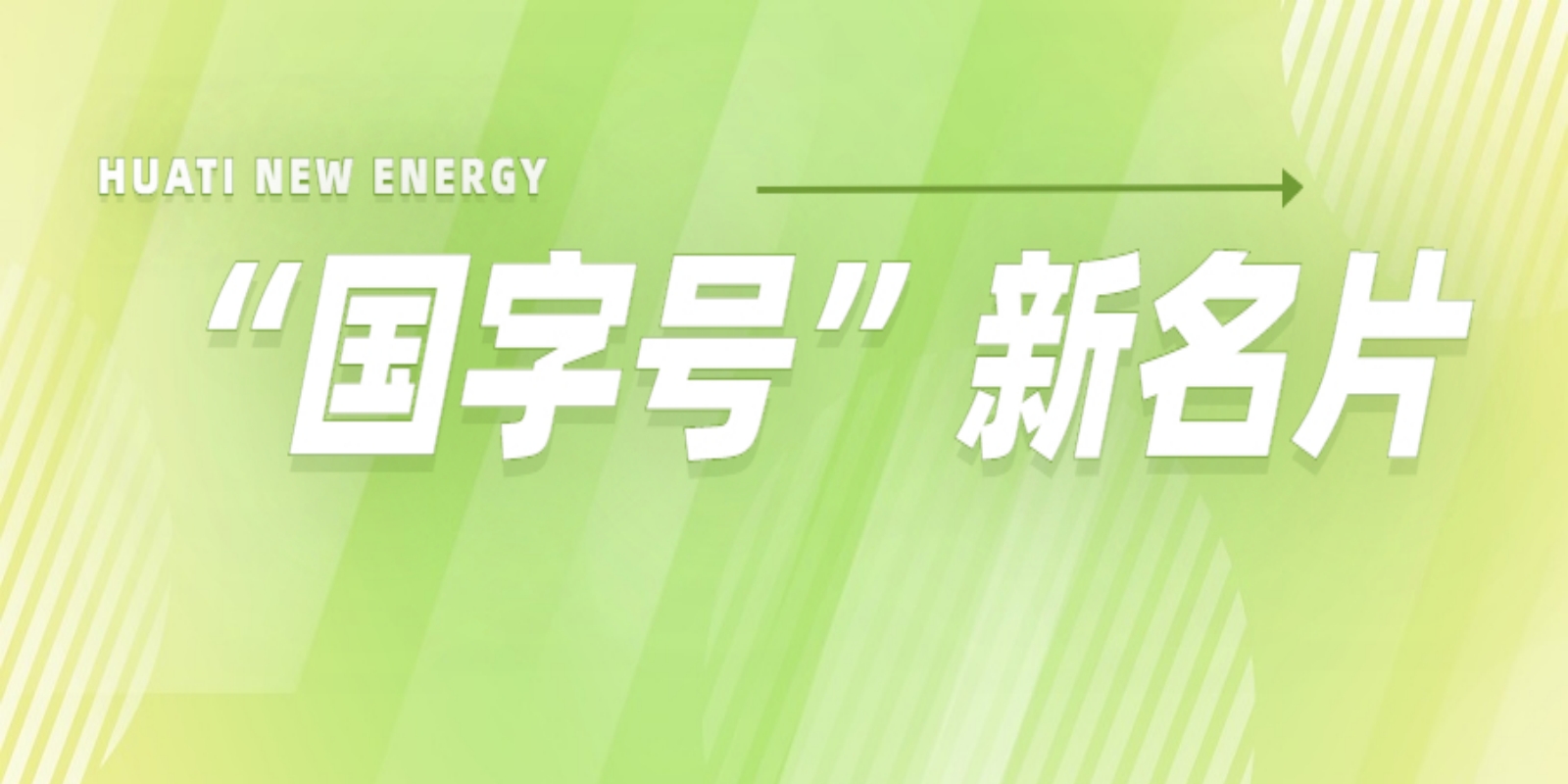 HUATI NEW ENERGY

“国字号” 新名片